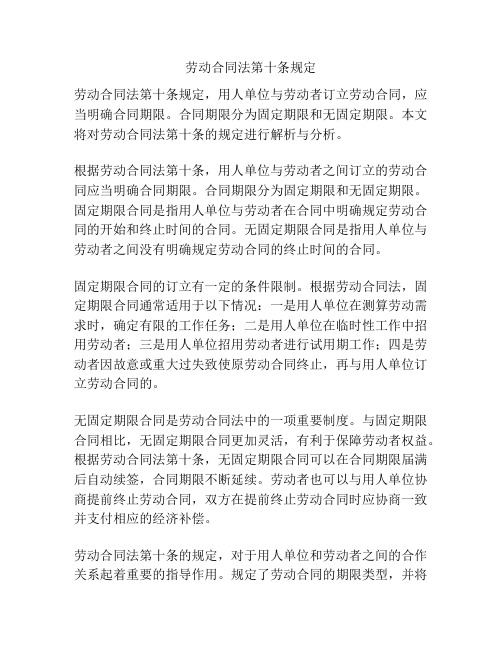 劳动合同法第十条规定

劳动合同法第十条规定，用人单位与劳动者订立劳动合同，应当明确合同期限。合同期限分为固定期限和无固定期限。本文将对劳动合同法第十条的规定进行解析与分析。

根据劳动合同法第十条，用人单位与劳动者之间订立的劳动合同应当明确合同期限。合同期限分为固定期限和无固定期限。固定期限合同是指用人单位与劳动者在合同中明确规定劳动合同的开始和终止时间的合同。无固定期限合同是指用人单位与劳动者之间没有明确规定劳动合同的终止时间的合同。

固定期限合同的订立有一定的条件限制。根据劳动合同法，固定期限合同通常适用于以下情况：一是用人单位在测算劳动需求时，确定有限的工作任务；二是用人单位在临时性工作中招用劳动者；三是用人单位招用劳动者进行试用期工作；四是劳动者因故意或重大过失致使原劳动合同终止，再与用人单位订立劳动合同的。

无固定期限合同是劳动合同法中的一项重要制度。与固定期限合同相比，无固定期限合同更加灵活，有利于保障劳动者权益。根据劳动合同法第十条，无固定期限合同可以在合同期限届满后自动续签，合同期限不断延续。劳动者也可以与用人单位协商提前终止劳动合同，双方在提前终止劳动合同时应协商一致并支付相应的经济补偿。

劳动合同法第十条的规定，对于用人单位和劳动者之间的合作关系起着重要的指导作用。规定了劳动合同的期限类型，并将